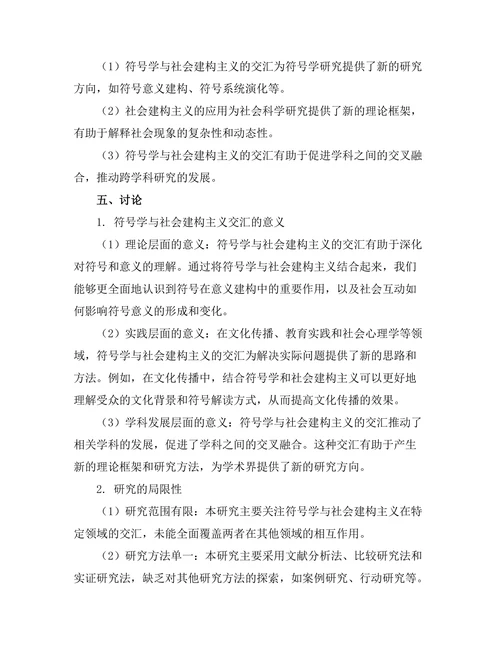 （1）符号学与社会建构主义的交汇为符号学研究提供了新的研究方向，如符号意义建构、符号系统演化等。

（2）社会建构主义的应用为社会科学研究提供了新的理论框架，有助于解释社会现象的复杂性和动态性。

（3）符号学与社会建构主义的交汇有助于促进学科之间的交叉融合，推动跨学科研究的发展。

五、讨论

1. 符号学与社会建构主义交汇的意义

（1）理论层面的意义：符号学与社会建构主义的交汇有助于深化对符号和意义的理解。通过将符号学与社会建构主义结合起来，我们能够更全面地认识到符号在意义建构中的重要作用，以及社会互动如何影响符号意义的形成和变化。

（2）实践层面的意义：在文化传播、教育实践和社会心理学等领域，符号学与社会建构主义的交汇为解决实际问题提供了新的思路和方法。例如，在文化传播中，结合符号学和社会建构主义可以更好地理解受众的文化背景和符号解读方式，从而提高文化传播的效果。

（3）学科发展层面的意义：符号学与社会建构主义的交汇推动了相关学科的发展，促进了学科之间的交叉融合。这种交汇有助于产生新的理论框架和研究方法，为学术界提供了新的研究方向。

2. 研究的局限性

（1）研究范围有限：本研究主要关注符号学与社会建构主义在特定领域的交汇，未能全面覆盖两者在其他领域的相互作用。

（2）研究方法单一：本研究主要采用文献分析法、比较研究法和实证研究法，缺乏对其他研究方法的探索，如案例研究、行动研究等。